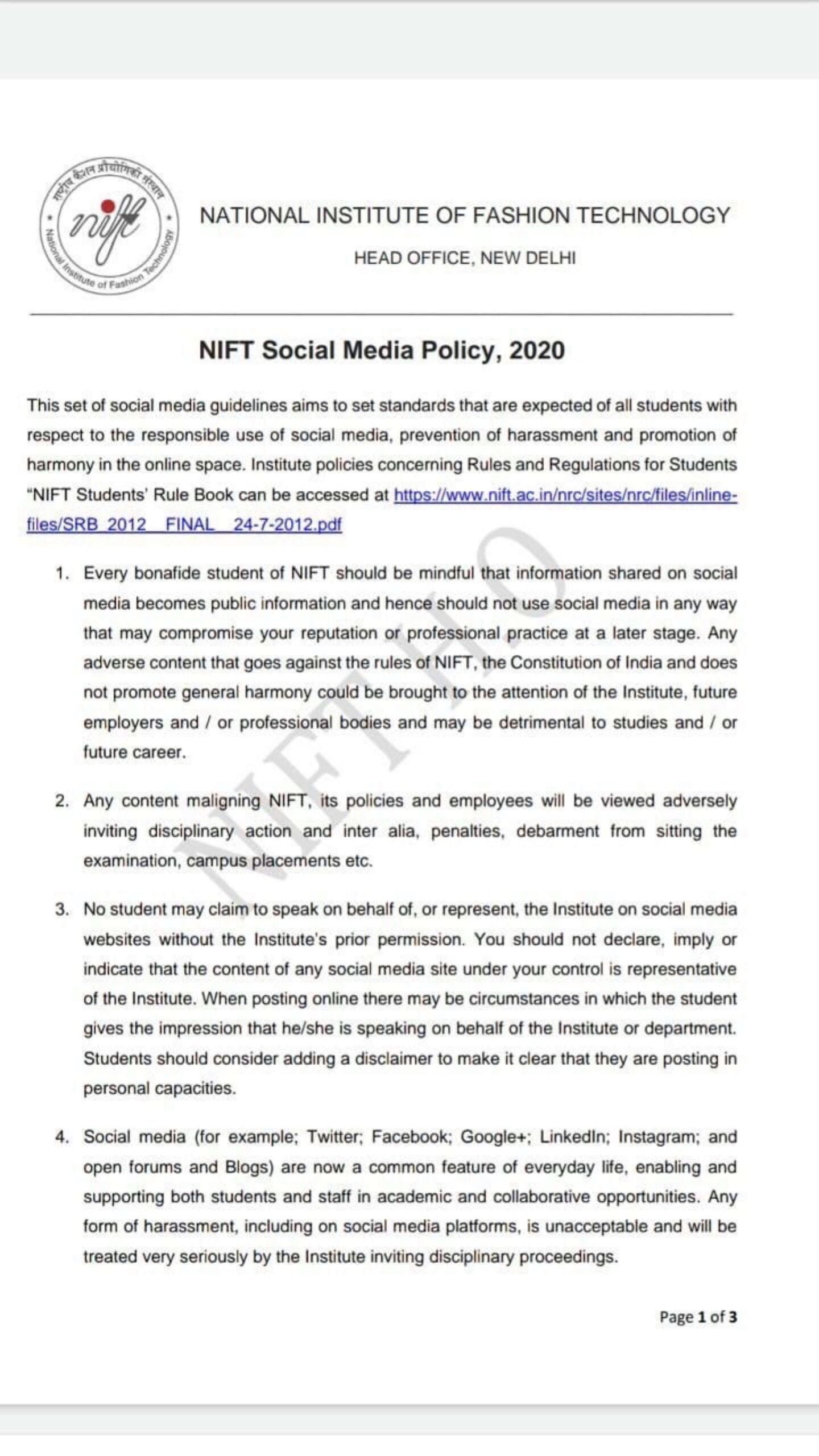 राष्ट्रीय फैशन प्रौद्योगिकी संस्थान
nift
National Institute of Fashion Technology

NATIONAL INSTITUTE OF FASHION TECHNOLOGY

HEAD OFFICE, NEW DELHI

NIFT Social Media Policy, 2020

This set of social media guidelines aims to set standards that are expected of all students with respect to the responsible use of social media, prevention of harassment and promotion of harmony in the online space. Institute policies concerning Rules and Regulations for Students "NIFT Students' Rule Book can be accessed at https://www.nift.ac.in/nrc/sites/nrc/files/inline-files/SRB_2012__FINAL__24-7-2012.pdf

NIFT HO

1. Every bonafide student of NIFT should be mindful that information shared on social media becomes public information and hence should not use social media in any way that may compromise your reputation or professional practice at a later stage. Any adverse content that goes against the rules of NIFT, the Constitution of India and does not promote general harmony could be brought to the attention of the Institute, future employers and / or professional bodies and may be detrimental to studies and / or future career.

2. Any content maligning NIFT, its policies and employees will be viewed adversely inviting disciplinary action and inter alia, penalties, debarment from sitting the examination, campus placements etc.

3. No student may claim to speak on behalf of, or represent, the Institute on social media websites without the Institute's prior permission. You should not declare, imply or indicate that the content of any social media site under your control is representative of the Institute. When posting online there may be circumstances in which the student gives the impression that he/she is speaking on behalf of the Institute or department. Students should consider adding a disclaimer to make it clear that they are posting in personal capacities.

4. Social media (for example; Twitter; Facebook; Google+; LinkedIn; Instagram; and open forums and Blogs) are now a common feature of everyday life, enabling and supporting both students and staff in academic and collaborative opportunities. Any form of harassment, including on social media platforms, is unacceptable and will be treated very seriously by the Institute inviting disciplinary proceedings.

Page 1 of 3